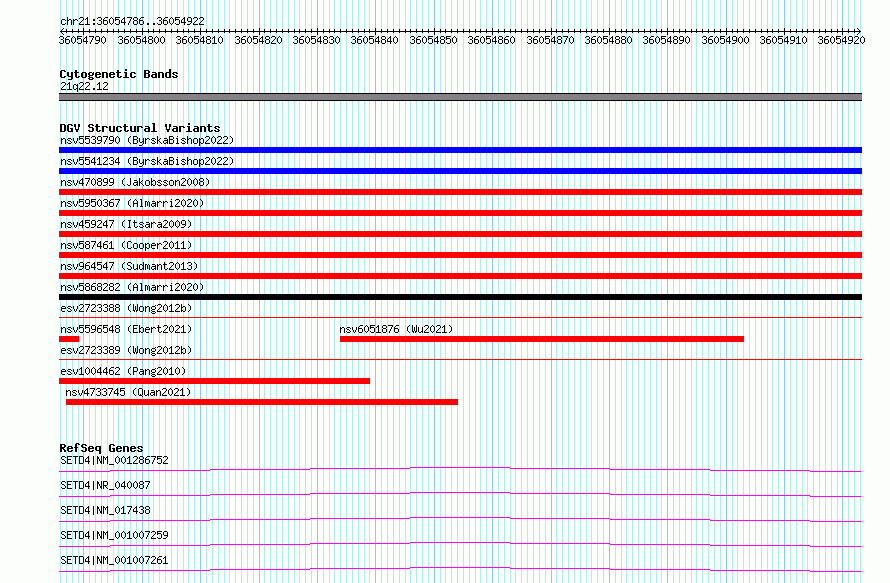 chr21:36054786..36054922

36054790 36054800 36054810 36054820 36054830 36054840 36054850 36054860 36054870 36054880 36054890 36054900 36054910 36054920

Cytogenetic Bands
21q22.12

DGV Structural Variants
nsv5539790 (ByrskaBishop2022)
nsv5541234 (ByrskaBishop2022)
nsv470899 (Jakobsson2008)
nsv5950367 (Almarri2020)
nsv459247 (Itsara2009)
nsv587461 (Cooper2011)
nsv964547 (Sudmant2013)
nsv5868282 (Almarri2020)
esv2723388 (Wong2012b)
nsv5596548 (Ebert2021)
nsv6051876 (Wu2021)
esv2723389 (Wong2012b)
esv1004462 (Pang2010)
nsv4733745 (Quan2021)

RefSeq Genes
SETD4|NM_001286752
SETD4|NR_040087
SETD4|NM_017438
SETD4|NM_001007259
SETD4|NM_001007261